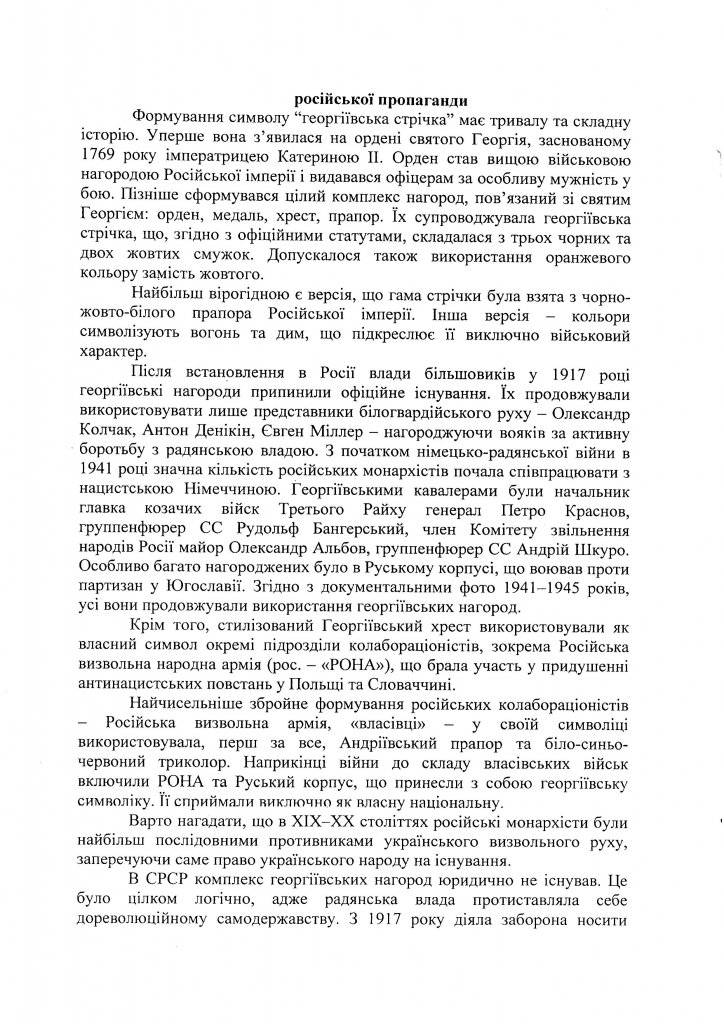 російської пропаганди

Формування символу "георгіївська стрічка" має тривалу та складну історію. Уперше вона з'явилася на ордені святого Георгія, заснованому 1769 року імператрицею Катериною II. Орден став вищою військовою нагородою Російської імперії і видавався офіцерам за особливу мужність у бою. Пізніше сформувався цілий комплекс нагород, пов'язаний зі святим Георгієм: орден, медаль, хрест, прапор. Їх супроводжувала георгіївська стрічка, що, згідно з офіційними статутами, складалася з трьох чорних та двох жовтих смужок. Допускалося також використання оранжевого кольору замість жовтого.

Найбільш вірогідною є версія, що гама стрічки була взята з чорно-жовто-білого прапора Російської імперії. Інша версія – кольори символізують вогонь та дим, що підкреслює її виключно військовий характер.

Після встановлення в Росії влади більшовиків у 1917 році георгіївські нагороди припинили офіційне існування. Їх продовжували використовувати лише представники білогвардійського руху – Олександр Колчак, Антон Денікін, Євген Міллер – нагороджуючи вояків за активну боротьбу з радянською владою. З початком німецько-радянської війни в 1941 році значна кількість російських монархістів почала співпрацювати з нацистською Німеччиною. Георгіївськими кавалерами були начальник главка козачих військ Третього Райху генерал Петро Краснов, группенфюрер СС Рудольф Бангерський, член Комітету звільнення народів Росії майор Олександр Альбов, группенфюрер СС Андрій Шкуро. Особливо багато нагороджених було в Руському корпусі, що воював проти партизан у Югославії. Згідно з документальними фото 1941–1945 років, усі вони продовжували використання георгіївських нагород.

Крім того, стилізований Георгіївський хрест використовували як власний символ окремі підрозділи колабораціоністів, зокрема Російська визвольна народна армія (рос. – «РОНА»), що брала участь у придушенні антинацистських повстань у Польщі та Словаччині.

Найчисельніше збройне формування російських колабораціоністів – Російська визвольна армія, «власівці» – у своїй символіці використовувала, перш за все, Андріївський прапор та біло-синьо-червоний триколор. Наприкінці війни до складу власівських військ включили РОНА та Руський корпус, що принесли з собою георгіївську символіку. Її сприймали виключно як власну національну.

Варто нагадати, що в XIX–XX століттях російські монархісти були найбільш послідовними противниками українського визвольного руху, заперечуючи саме право українського народу на існування.

В СРСР комплекс георгіївських нагород юридично не існував. Це було цілком логічно, адже радянська влада протиставляла себе дореволюційному самодержавству. З 1917 року діяла заборона носити